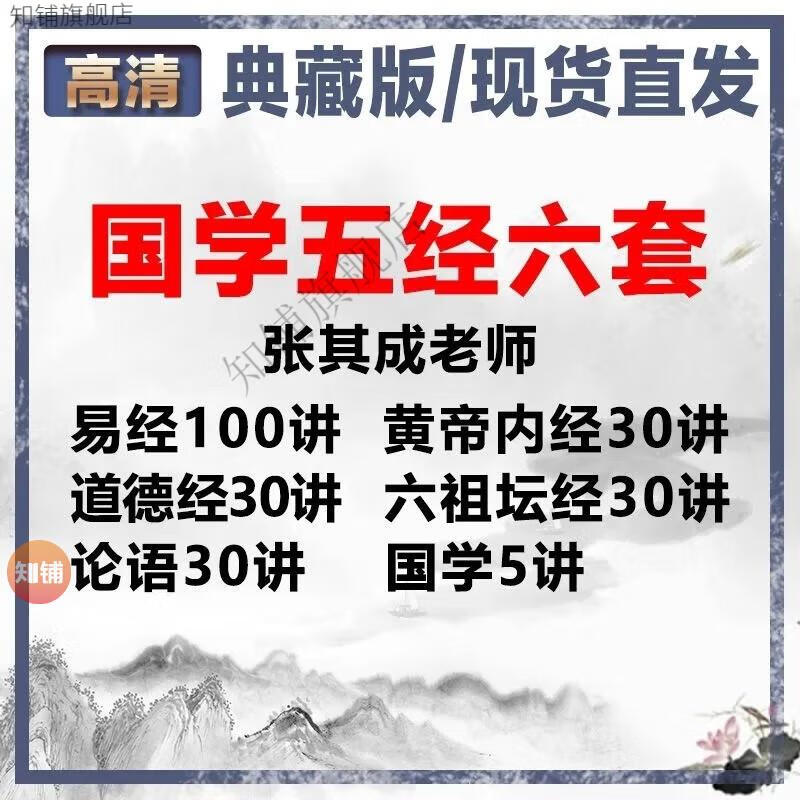 知铺旗舰店

高清 典藏版/现货直发

国学五经六套

知铺旗舰店

张其成老师

易经100讲 黄帝内经30讲
道德经30讲 六祖坛经30讲
论语30讲 国学5讲

知铺